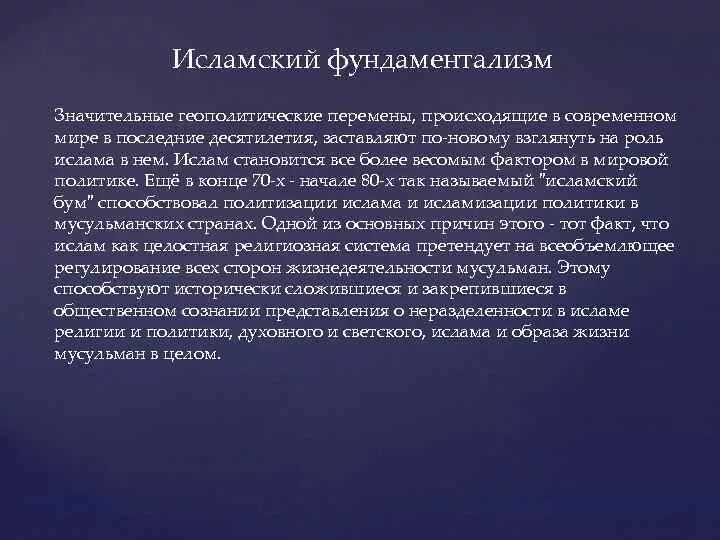 Исламский фундаментализм

Значительные геополитические перемены, происходящие в современном мире в последние десятилетия, заставляют по-новому взглянуть на роль ислама в нем. Ислам становится все более весомым фактором в мировой политике. Ещё в конце 70-х - начале 80-х так называемый "исламский бум" способствовал политизации ислама и исламизации политики в мусульманских странах. Одной из основных причин этого - тот факт, что ислам как целостная религиозная система претендует на всеобъемлющее регулирование всех сторон жизнедеятельности мусульман. Этому способствуют исторически сложившиеся и закрепившиеся в общественном сознании представления о неразделенности в исламе религии и политики, духовного и светского, ислама и образа жизни мусульман в целом.